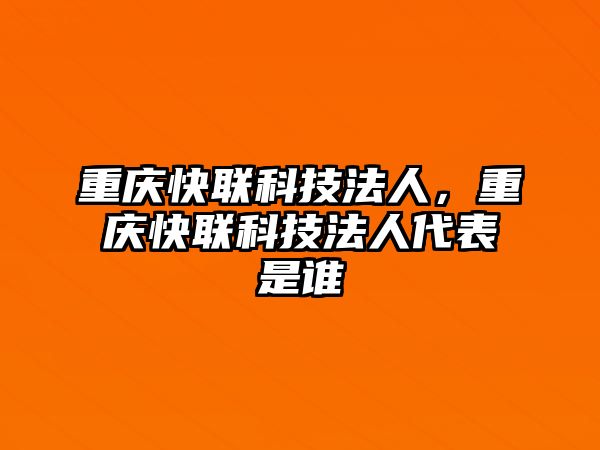 重庆快联科技法人，重庆快联科技法人代表是谁